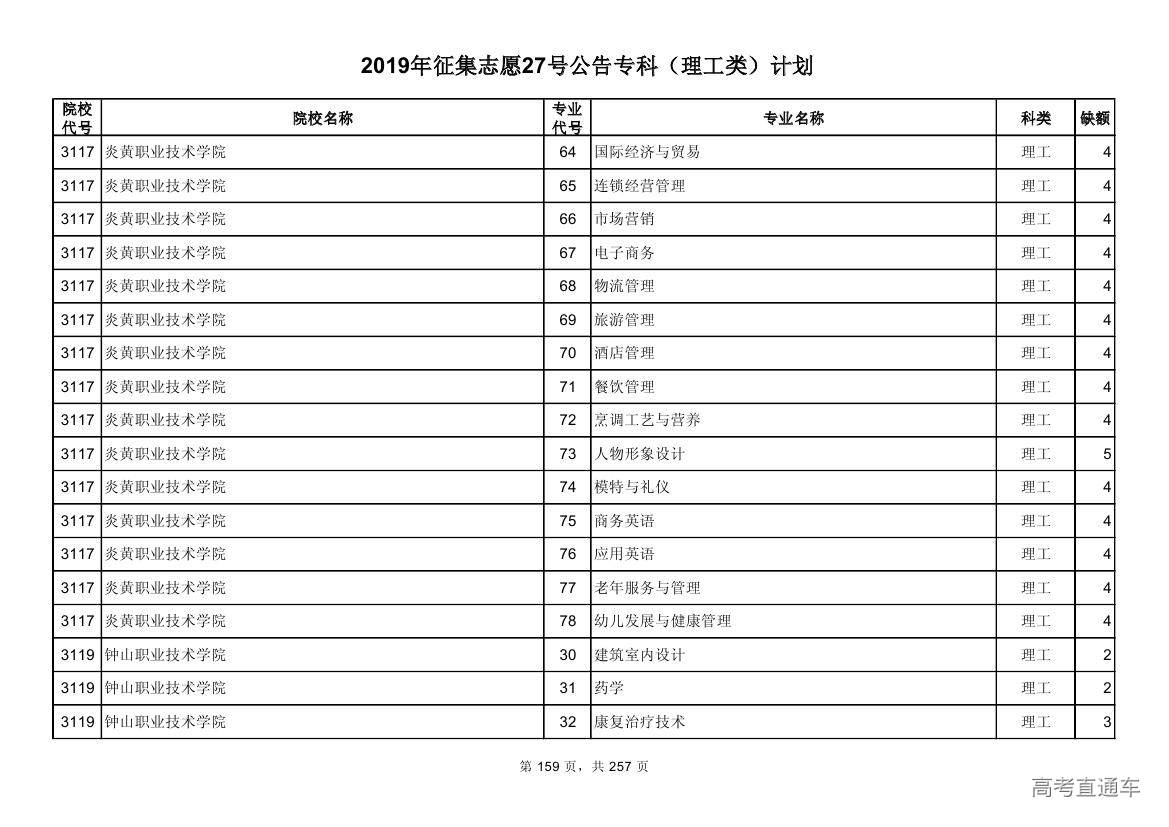 2019年征集志愿27号公告专科（理工类）计划

| 院校代号 | 院校名称 | 专业代号 | 专业名称 | 科类 | 缺额 |
|---|---|---|---|---|---|
| 3117 | 炎黄职业技术学院 | 64 | 国际经济与贸易 | 理工 | 4 |
| 3117 | 炎黄职业技术学院 | 65 | 连锁经营管理 | 理工 | 4 |
| 3117 | 炎黄职业技术学院 | 66 | 市场营销 | 理工 | 4 |
| 3117 | 炎黄职业技术学院 | 67 | 电子商务 | 理工 | 4 |
| 3117 | 炎黄职业技术学院 | 68 | 物流管理 | 理工 | 4 |
| 3117 | 炎黄职业技术学院 | 69 | 旅游管理 | 理工 | 4 |
| 3117 | 炎黄职业技术学院 | 70 | 酒店管理 | 理工 | 4 |
| 3117 | 炎黄职业技术学院 | 71 | 餐饮管理 | 理工 | 4 |
| 3117 | 炎黄职业技术学院 | 72 | 烹调工艺与营养 | 理工 | 4 |
| 3117 | 炎黄职业技术学院 | 73 | 人物形象设计 | 理工 | 5 |
| 3117 | 炎黄职业技术学院 | 74 | 模特与礼仪 | 理工 | 4 |
| 3117 | 炎黄职业技术学院 | 75 | 商务英语 | 理工 | 4 |
| 3117 | 炎黄职业技术学院 | 76 | 应用英语 | 理工 | 4 |
| 3117 | 炎黄职业技术学院 | 77 | 老年服务与管理 | 理工 | 4 |
| 3117 | 炎黄职业技术学院 | 78 | 幼儿发展与健康管理 | 理工 | 4 |
| 3119 | 钟山职业技术学院 | 30 | 建筑室内设计 | 理工 | 2 |
| 3119 | 钟山职业技术学院 | 31 | 药学 | 理工 | 2 |
| 3119 | 钟山职业技术学院 | 32 | 康复治疗技术 | 理工 | 3 |

第 159 页，共 257 页

高考直通车